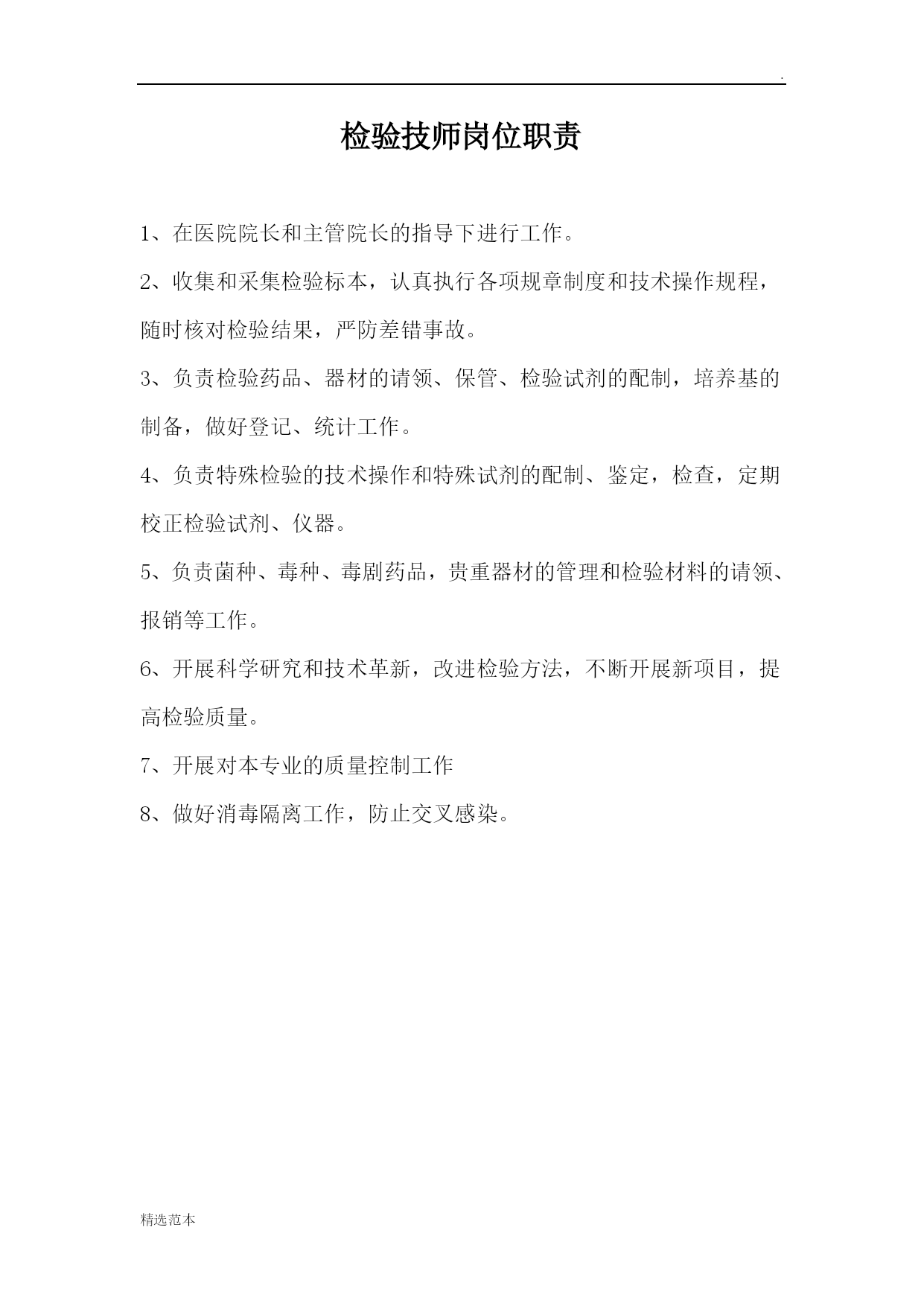 .

检验技师岗位职责

1、在医院院长和主管院长的指导下进行工作。

2、收集和采集检验标本，认真执行各项规章制度和技术操作规程，随时核对检验结果，严防差错事故。

3、负责检验药品、器材的请领、保管、检验试剂的配制，培养基的制备，做好登记、统计工作。

4、负责特殊检验的技术操作和特殊试剂的配制、鉴定，检查，定期校正检验试剂、仪器。

5、负责菌种、毒种、毒剧药品，贵重器材的管理和检验材料的请领、报销等工作。

6、开展科学研究和技术革新，改进检验方法，不断开展新项目，提高检验质量。

7、开展对本专业的质量控制工作

8、做好消毒隔离工作，防止交叉感染。

精选范本